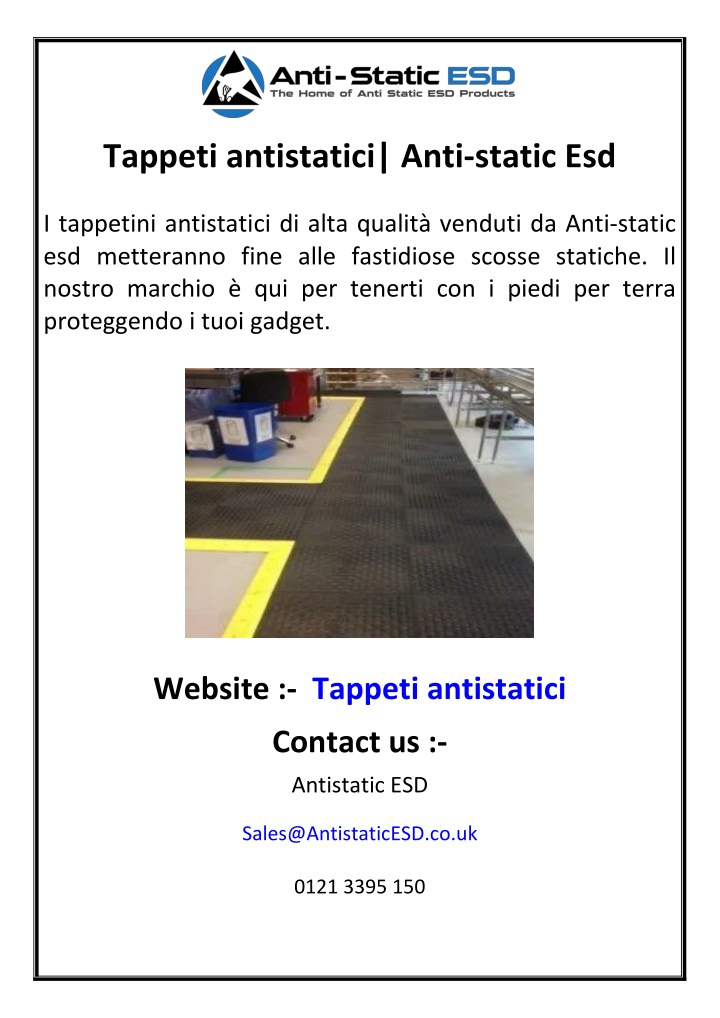 Anti-Static ESD
The Home of Anti Static ESD Products

Tappeti antistatici| Anti-static Esd

I tappetini antistatici di alta qualità venduti da Anti-static esd metteranno fine alle fastidiose scosse statiche. Il nostro marchio è qui per tenerti con i piedi per terra proteggendo i tuoi gadget.

Website :- Tappeti antistatici

Contact us :-

Antistatic ESD

Sales@AntistaticESD.co.uk

0121 3395 150